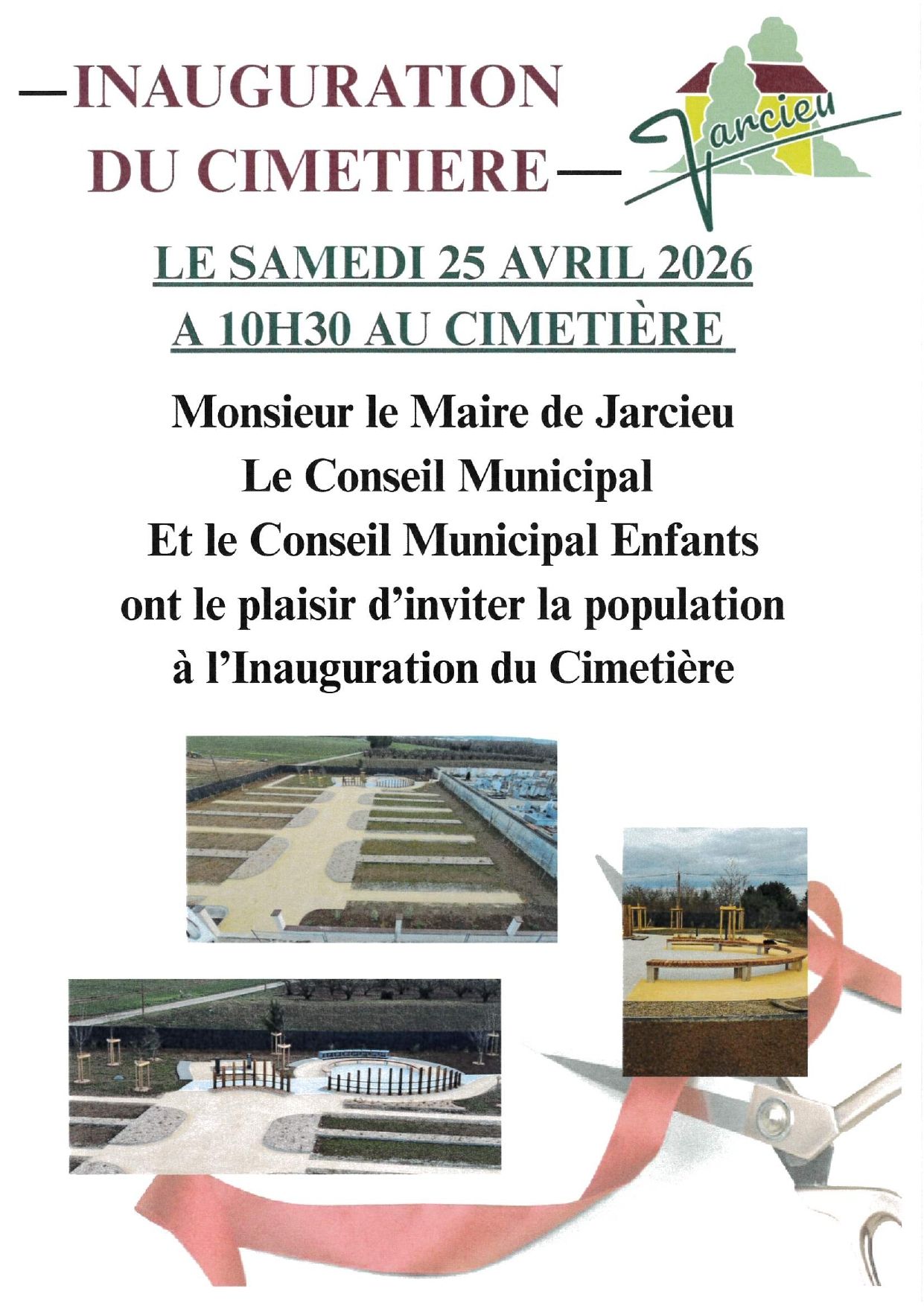 —INAUGURATION
DU CIMETIERE—

Jarcieu

LE SAMEDI 25 AVRIL 2026
A 10H30 AU CIMETIÈRE

Monsieur le Maire de Jarcieu
Le Conseil Municipal
Et le Conseil Municipal Enfants
ont le plaisir d'inviter la population
à l'Inauguration du Cimetière